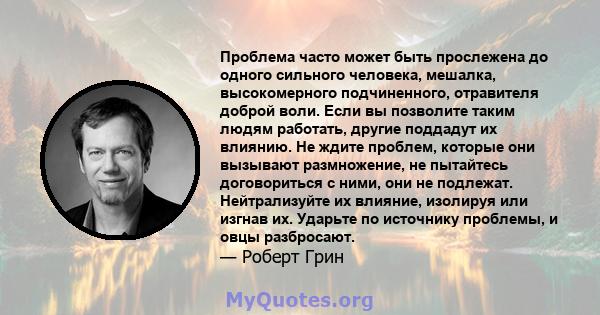 Проблема часто может быть прослежена до одного сильного человека, мешалка, высокомерного подчиненного, отравителя доброй воли. Если вы позволите таким людям работать, другие поддадут их влиянию. Не ждите проблем, которые они вызывают размножение, не пытайтесь договориться с ними, они не подлежат. Нейтрализуйте их влияние, изолируя или изгнав их. Ударьте по источнику проблемы, и овцы разбросают.
— Роберт Грин

MyQuotes.org